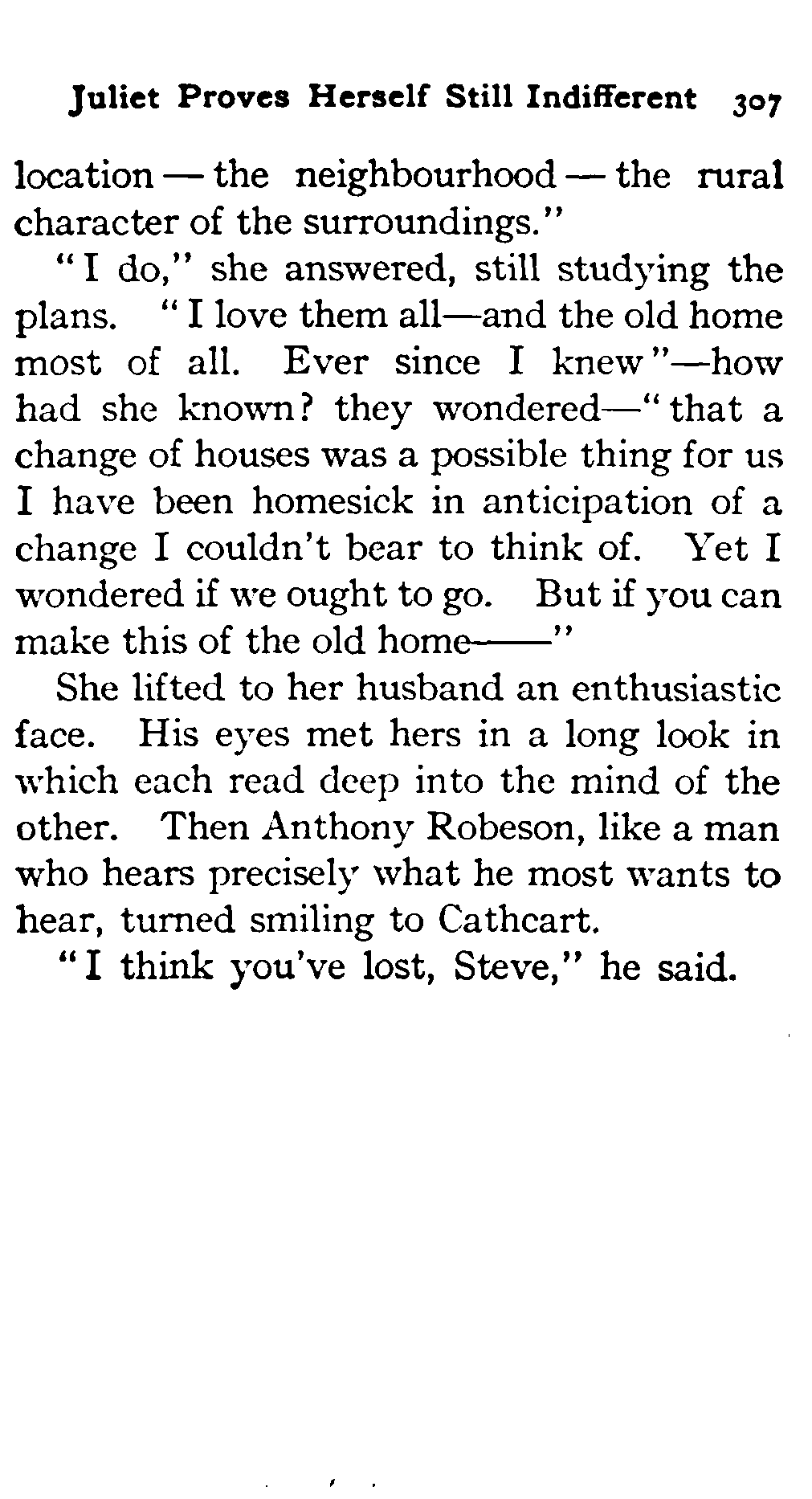 Juliet Proves Herself Still Indifferent 307

location — the neighbourhood — the rural character of the surroundings."

"I do," she answered, still studying the plans. "I love them all—and the old home most of all. Ever since I knew"—how had she known? they wondered—"that a change of houses was a possible thing for us I have been homesick in anticipation of a change I couldn't bear to think of. Yet I wondered if we ought to go. But if you can make this of the old home——"

She lifted to her husband an enthusiastic face. His eyes met hers in a long look in which each read deep into the mind of the other. Then Anthony Robeson, like a man who hears precisely what he most wants to hear, turned smiling to Cathcart.

"I think you've lost, Steve," he said.